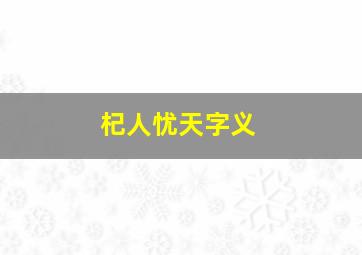 杞人忧天字义